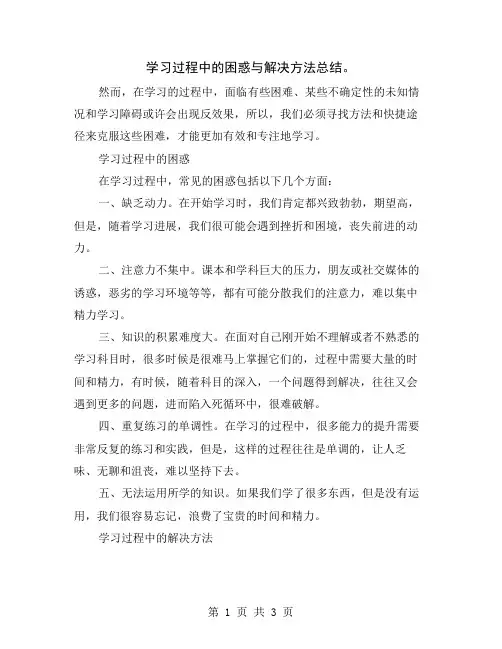 学习过程中的困惑与解决方法总结。

然而，在学习的过程中，面临有些困难、某些不确定性的未知情况和学习障碍或许会出现反效果，所以，我们必须寻找方法和快捷途径来克服这些困难，才能更加有效和专注地学习。

学习过程中的困惑

在学习过程中，常见的困惑包括以下几个方面：

一、缺乏动力。在开始学习时，我们肯定都兴致勃勃，期望高，但是，随着学习进展，我们很可能会遇到挫折和困境，丧失前进的动力。

二、注意力不集中。课本和学科巨大的压力，朋友或社交媒体的诱惑，恶劣的学习环境等等，都有可能分散我们的注意力，难以集中精力学习。

三、知识的积累难度大。在面对自己刚开始不理解或者不熟悉的学习科目时，很多时候是很难马上掌握它们的，过程中需要大量的时间和精力，有时候，随着科目的深入，一个问题得到解决，往往又会遇到更多的问题，进而陷入死循环中，很难破解。

四、重复练习的单调性。在学习的过程中，很多能力的提升需要非常反复的练习和实践，但是，这样的过程往往是单调的，让人乏味、无聊和沮丧，难以坚持下去。

五、无法运用所学的知识。如果我们学了很多东西，但是没有运用，我们很容易忘记，浪费了宝贵的时间和精力。

学习过程中的解决方法

第 1 页 共 3 页